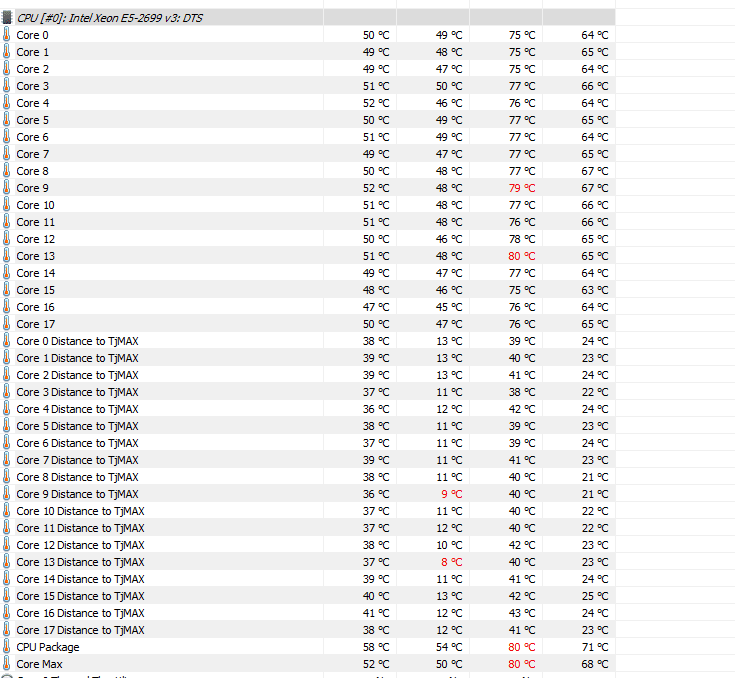 | CPU [#0]: Intel Xeon E5-2699 v3: DTS | | | | |
|---|---|---|---|---|
| Core 0 | 50 °C | 49 °C | 75 °C | 64 °C |
| Core 1 | 49 °C | 48 °C | 75 °C | 65 °C |
| Core 2 | 49 °C | 47 °C | 75 °C | 64 °C |
| Core 3 | 51 °C | 50 °C | 77 °C | 66 °C |
| Core 4 | 52 °C | 46 °C | 76 °C | 64 °C |
| Core 5 | 50 °C | 49 °C | 77 °C | 65 °C |
| Core 6 | 51 °C | 49 °C | 77 °C | 64 °C |
| Core 7 | 49 °C | 47 °C | 77 °C | 65 °C |
| Core 8 | 50 °C | 48 °C | 77 °C | 67 °C |
| Core 9 | 52 °C | 48 °C | 79 °C | 67 °C |
| Core 10 | 51 °C | 48 °C | 77 °C | 66 °C |
| Core 11 | 51 °C | 48 °C | 76 °C | 66 °C |
| Core 12 | 50 °C | 46 °C | 78 °C | 65 °C |
| Core 13 | 51 °C | 48 °C | 80 °C | 65 °C |
| Core 14 | 49 °C | 47 °C | 77 °C | 64 °C |
| Core 15 | 48 °C | 46 °C | 75 °C | 63 °C |
| Core 16 | 47 °C | 45 °C | 76 °C | 64 °C |
| Core 17 | 50 °C | 47 °C | 76 °C | 65 °C |
| Core 0 Distance to TjMAX | 38 °C | 13 °C | 39 °C | 24 °C |
| Core 1 Distance to TjMAX | 39 °C | 13 °C | 40 °C | 23 °C |
| Core 2 Distance to TjMAX | 39 °C | 13 °C | 41 °C | 24 °C |
| Core 3 Distance to TjMAX | 37 °C | 11 °C | 38 °C | 22 °C |
| Core 4 Distance to TjMAX | 36 °C | 12 °C | 42 °C | 24 °C |
| Core 5 Distance to TjMAX | 38 °C | 11 °C | 39 °C | 23 °C |
| Core 6 Distance to TjMAX | 37 °C | 11 °C | 39 °C | 24 °C |
| Core 7 Distance to TjMAX | 39 °C | 11 °C | 41 °C | 23 °C |
| Core 8 Distance to TjMAX | 38 °C | 11 °C | 40 °C | 21 °C |
| Core 9 Distance to TjMAX | 36 °C | 9 °C | 40 °C | 21 °C |
| Core 10 Distance to TjMAX | 37 °C | 11 °C | 40 °C | 22 °C |
| Core 11 Distance to TjMAX | 37 °C | 12 °C | 40 °C | 22 °C |
| Core 12 Distance to TjMAX | 38 °C | 10 °C | 42 °C | 23 °C |
| Core 13 Distance to TjMAX | 37 °C | 8 °C | 40 °C | 23 °C |
| Core 14 Distance to TjMAX | 39 °C | 11 °C | 41 °C | 24 °C |
| Core 15 Distance to TjMAX | 40 °C | 13 °C | 42 °C | 25 °C |
| Core 16 Distance to TjMAX | 41 °C | 12 °C | 43 °C | 24 °C |
| Core 17 Distance to TjMAX | 38 °C | 12 °C | 41 °C | 23 °C |
| CPU Package | 58 °C | 54 °C | 80 °C | 71 °C |
| Core Max | 52 °C | 50 °C | 80 °C | 68 °C |